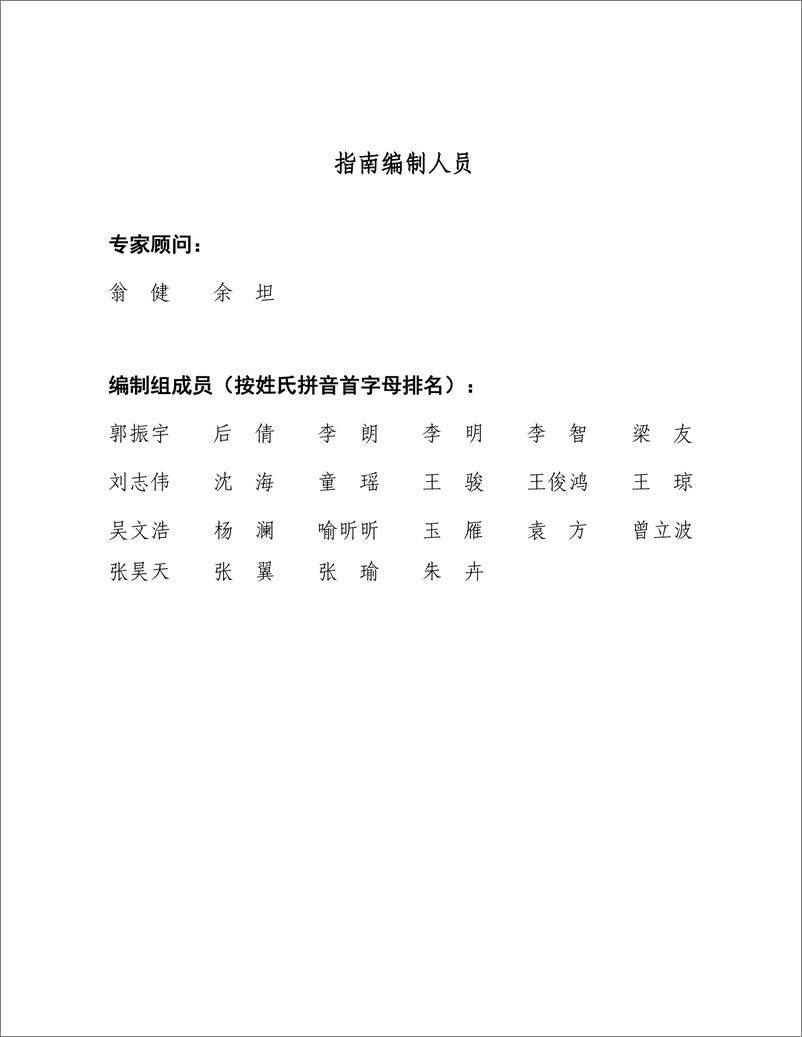 指南编制人员

专家顾问：

翁　健　　余　坦

编制组成员（按姓氏拼音首字母排名）：

郭振宇　　后　倩　　李　朗　　李　明　　李　智　　梁　友

刘志伟　　沈　海　　童　瑶　　王　骏　　王俊鸿　　王　琼

吴文浩　　杨　澜　　喻昕昕　　玉　雁　　袁　方　　曾立波

张昊天　　张　翼　　张　瑜　　朱　卉